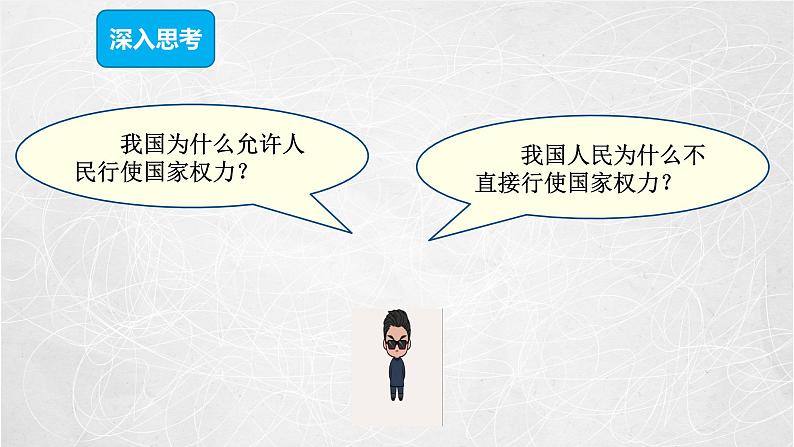 深入思考

我国为什么允许人民行使国家权力？

我国人民为什么不直接行使国家权力？